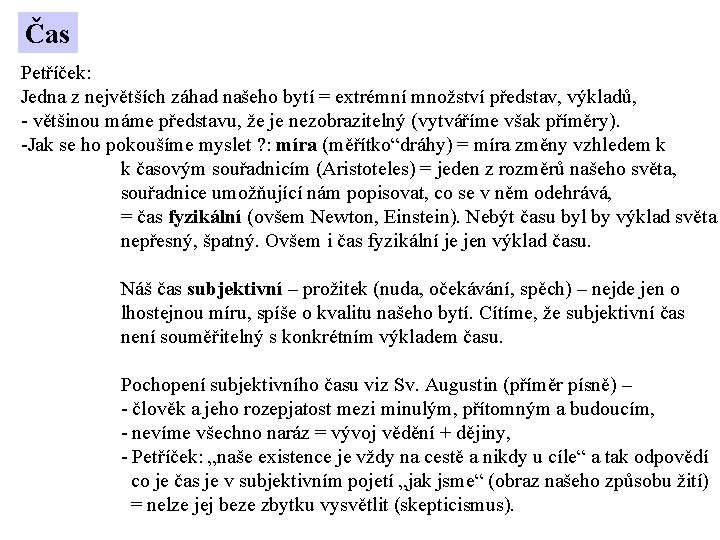 Čas

Petříček:
Jedna z největších záhad našeho bytí = extrémní množství představ, výkladů,
- většinou máme představu, že je nezobrazitelný (vytváříme však příměry).
-Jak se ho pokoušíme myslet ?: míra (měřítko“dráhy) = míra změny vzhledem k k časovým souřadnicím (Aristoteles) = jeden z rozměrů našeho světa, souřadnice umožňující nám popisovat, co se v něm odehrává, = čas fyzikální (ovšem Newton, Einstein). Nebýt času byl by výklad světa nepřesný, špatný. Ovšem i čas fyzikální je jen výklad času.

Náš čas subjektivní – prožitek (nuda, očekávání, spěch) – nejde jen o lhostejnou míru, spíše o kvalitu našeho bytí. Cítíme, že subjektivní čas není souměřitelný s konkrétním výkladem času.

Pochopení subjektivního času viz Sv. Augustin (příměr písně) –
- člověk a jeho rozepjatost mezi minulým, přítomným a budoucím,
- nevíme všechno naráz = vývoj vědění + dějiny,
- Petříček: „naše existence je vždy na cestě a nikdy u cíle“ a tak odpovědí co je čas je v subjektivním pojetí „jak jsme“ (obraz našeho způsobu žití) = nelze jej beze zbytku vysvětlit (skepticismus).